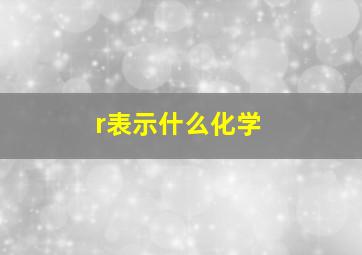 r表示什么化学